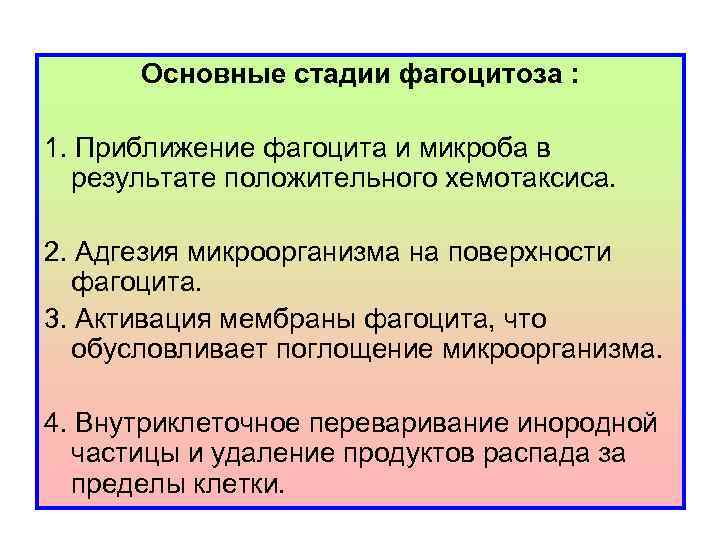 Основные стадии фагоцитоза :

1. Приближение фагоцита и микроба в результате положительного хемотаксиса.

2. Адгезия микроорганизма на поверхности фагоцита.

3. Активация мембраны фагоцита, что обусловливает поглощение микроорганизма.

4. Внутриклеточное переваривание инородной частицы и удаление продуктов распада за пределы клетки.